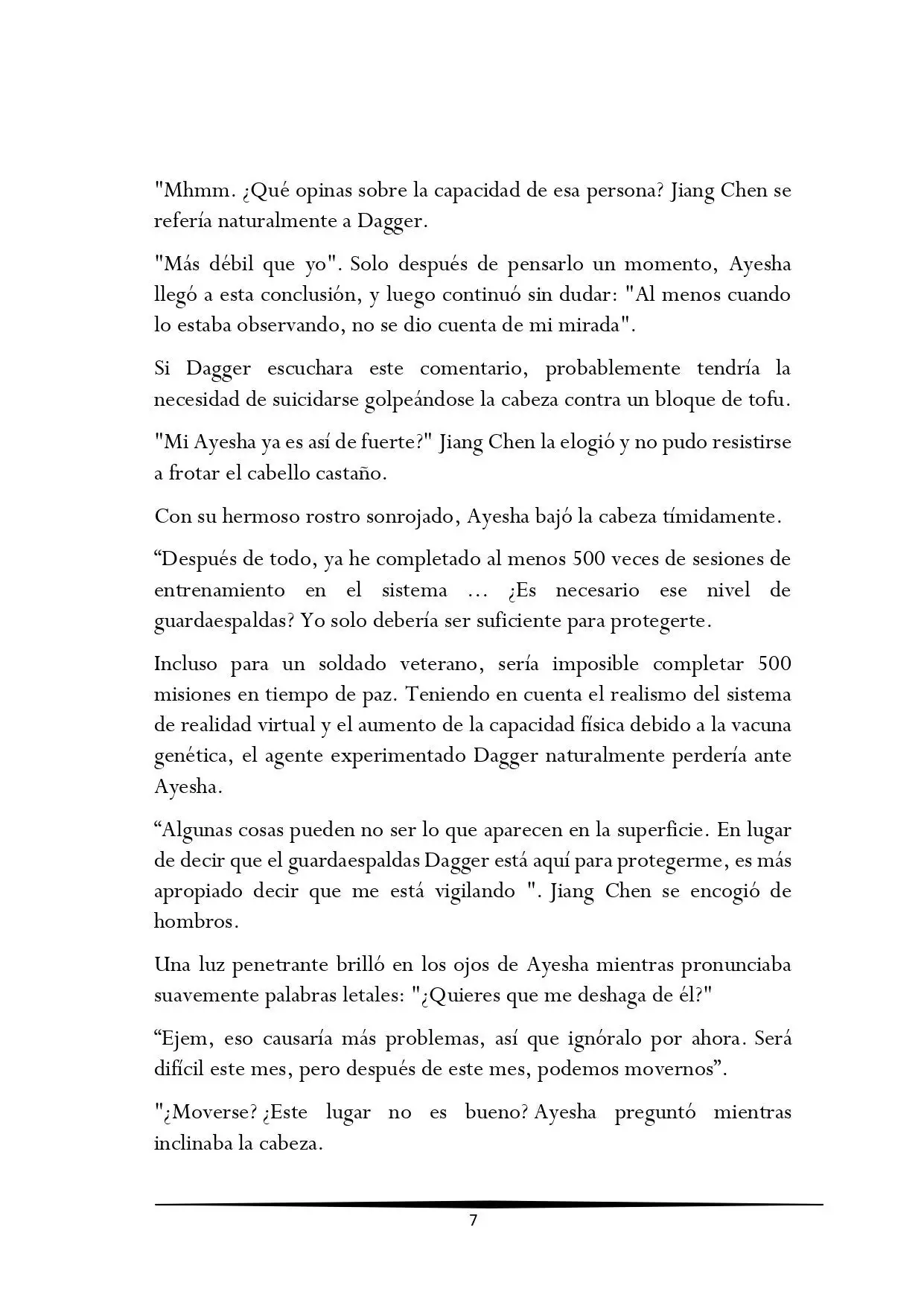 "Mhmm. ¿Qué opinas sobre la capacidad de esa persona? Jiang Chen se refería naturalmente a Dagger.

"Más débil que yo". Solo después de pensarlo un momento, Ayesha llegó a esta conclusión, y luego continuó sin dudar: "Al menos cuando lo estaba observando, no se dio cuenta de mi mirada".

Si Dagger escuchara este comentario, probablemente tendría la necesidad de suicidarse golpeándose la cabeza contra un bloque de tofu.

"Mi Ayesha ya es así de fuerte?" Jiang Chen la elogió y no pudo resistirse a frotar el cabello castaño.

Con su hermoso rostro sonrojado, Ayesha bajó la cabeza tímidamente.

“Después de todo, ya he completado al menos 500 veces de sesiones de entrenamiento en el sistema … ¿Es necesario ese nivel de guardaespaldas? Yo solo debería ser suficiente para protegerte.

Incluso para un soldado veterano, sería imposible completar 500 misiones en tiempo de paz. Teniendo en cuenta el realismo del sistema de realidad virtual y el aumento de la capacidad física debido a la vacuna genética, el agente experimentado Dagger naturalmente perdería ante Ayesha.

“Algunas cosas pueden no ser lo que aparecen en la superficie. En lugar de decir que el guardaespaldas Dagger está aquí para protegerme, es más apropiado decir que me está vigilando ". Jiang Chen se encogió de hombros.

Una luz penetrante brilló en los ojos de Ayesha mientras pronunciaba suavemente palabras letales: "¿Quieres que me deshaga de él?"

“Ejem, eso causaría más problemas, así que ignóralo por ahora. Será difícil este mes, pero después de este mes, podemos movernos”.

"¿Moverse? ¿Este lugar no es bueno? Ayesha preguntó mientras inclinaba la cabeza.

7